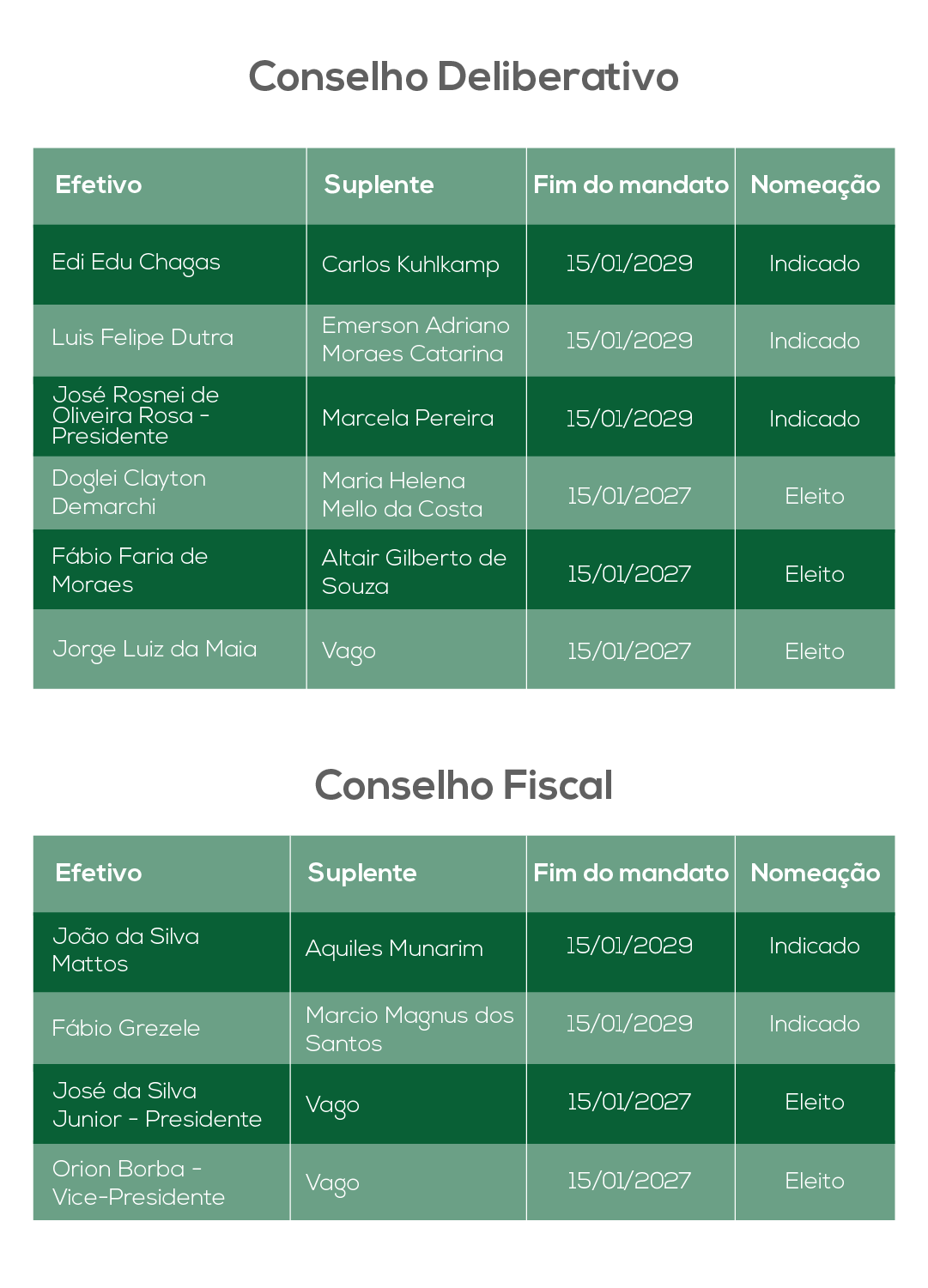 Conselho Deliberativo

| Efetivo | Suplente | Fim do mandato | Nomeação |
|---|---|---|---|
| Edi Edu Chagas | Carlos Kuhlkamp | 15/01/2029 | Indicado |
| Luis Felipe Dutra | Emerson Adriano Moraes Catarina | 15/01/2029 | Indicado |
| José Rosnei de Oliveira Rosa - Presidente | Marcela Pereira | 15/01/2029 | Indicado |
| Doglei Clayton Demarchi | Maria Helena Mello da Costa | 15/01/2027 | Eleito |
| Fábio Faria de Moraes | Altair Gilberto de Souza | 15/01/2027 | Eleito |
| Jorge Luiz da Maia | Vago | 15/01/2027 | Eleito |

Conselho Fiscal

| Efetivo | Suplente | Fim do mandato | Nomeação |
|---|---|---|---|
| João da Silva Mattos | Aquiles Munarim | 15/01/2029 | Indicado |
| Fábio Grezele | Marcio Magnus dos Santos | 15/01/2029 | Indicado |
| José da Silva Junior - Presidente | Vago | 15/01/2027 | Eleito |
| Orion Borba - Vice-Presidente | Vago | 15/01/2027 | Eleito |